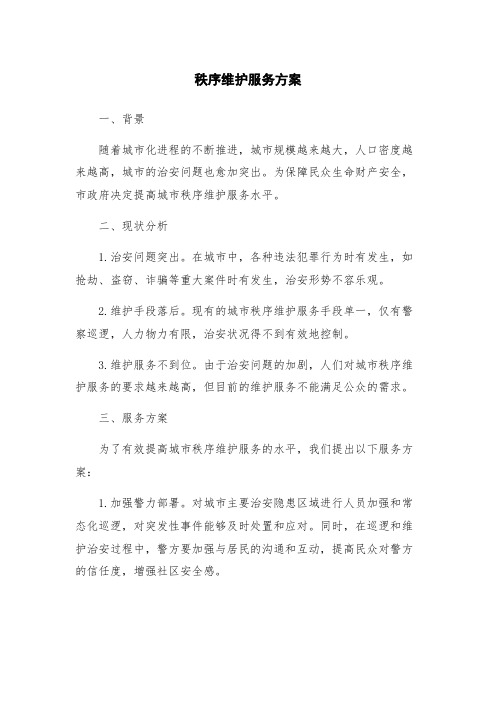 秩序维护服务方案

一、背景

随着城市化进程的不断推进，城市规模越来越大，人口密度越来越高，城市的治安问题也愈加突出。为保障民众生命财产安全，市政府决定提高城市秩序维护服务水平。

二、现状分析

1.治安问题突出。在城市中，各种违法犯罪行为时有发生，如抢劫、盗窃、诈骗等重大案件时有发生，治安形势不容乐观。

2.维护手段落后。现有的城市秩序维护服务手段单一，仅有警察巡逻，人力物力有限，治安状况得不到有效地控制。

3.维护服务不到位。由于治安问题的加剧，人们对城市秩序维护服务的要求越来越高，但目前的维护服务不能满足公众的需求。

三、服务方案

为了有效提高城市秩序维护服务的水平，我们提出以下服务方案：

1.加强警力部署。对城市主要治安隐患区域进行人员加强和常态化巡逻，对突发性事件能够及时处置和应对。同时，在巡逻和维护治安过程中，警方要加强与居民的沟通和互动，提高民众对警方的信任度，增强社区安全感。